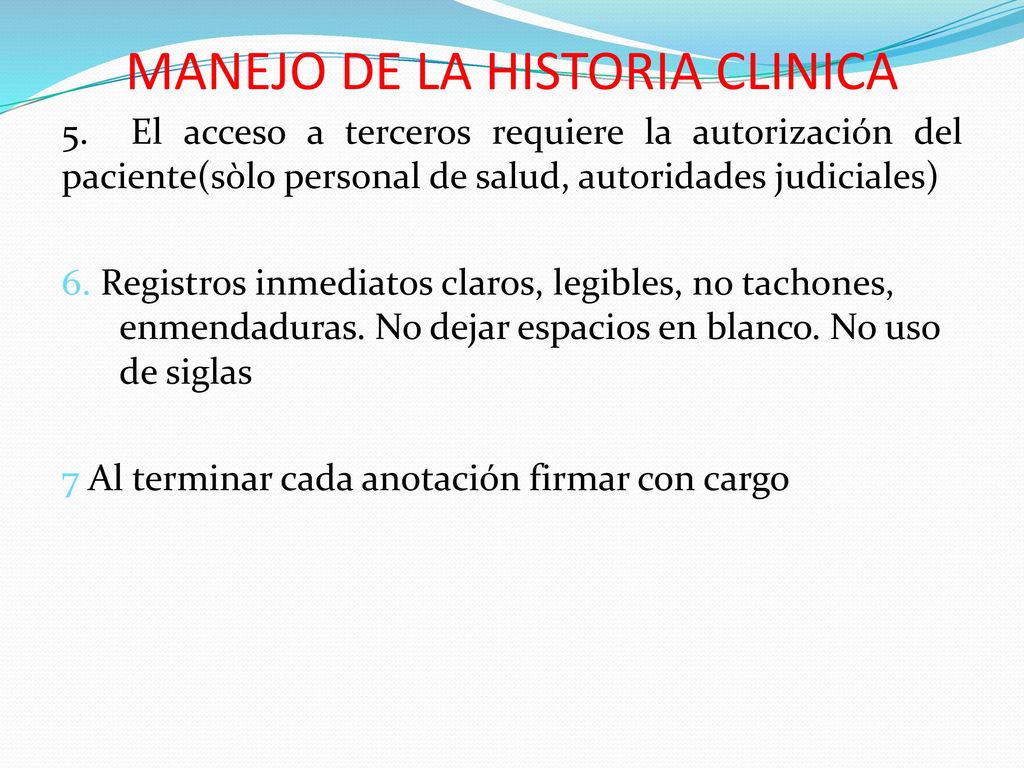 MANEJO DE LA HISTORIA CLINICA

5. El acceso a terceros requiere la autorización del paciente(sòlo personal de salud, autoridades judiciales)

6. Registros inmediatos claros, legibles, no tachones, enmendaduras. No dejar espacios en blanco. No uso de siglas

7 Al terminar cada anotación firmar con cargo